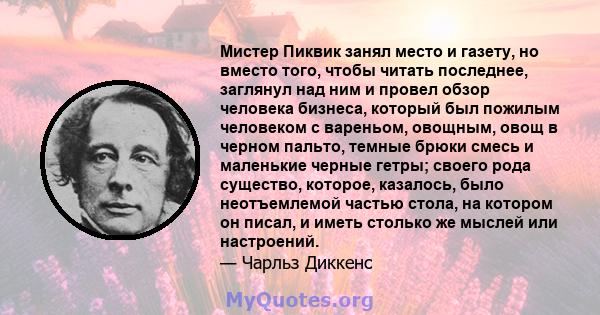 Мистер Пиквик занял место и газету, но вместо того, чтобы читать последнее, заглянул над ним и провел обзор человека бизнеса, который был пожилым человеком с вареньом, овощным, овощ в черном пальто, темные брюки смесь и маленькие черные гетры; своего рода существо, которое, казалось, было неотъемлемой частью стола, на котором он писал, и иметь столько же мыслей или настроений.
— Чарльз Диккенс

MyQuotes.org